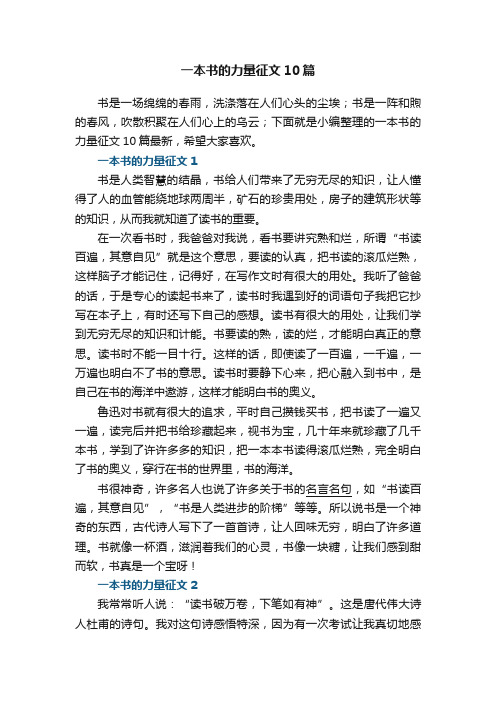 一本书的力量征文10篇

书是一场绵绵的春雨，洗涤落在人们心头的尘埃；书是一阵和煦的春风，吹散积聚在人们心上的乌云；下面就是小编整理的一本书的力量征文10篇最新，希望大家喜欢。

一本书的力量征文1

书是人类智慧的结晶，书给人们带来了无穷无尽的知识，让人懂得了人的血管能绕地球两周半，矿石的珍贵用处，房子的建筑形状等的知识，从而我就知道了读书的重要。

在一次看书时，我爸爸对我说，看书要讲究熟和烂，所谓“书读百遍，其意自见”就是这个意思，要读的认真，把书读的滚瓜烂熟，这样脑子才能记住，记得好，在写作文时有很大的用处。我听了爸爸的话，于是专心的读起书来了，读书时我遇到好的词语句子我把它抄写在本子上，有时还写下自己的感想。读书有很大的用处，让我们学到无穷无尽的知识和计能。书要读的熟，读的烂，才能明白真正的意思。读书时不能一目十行。这样的话，即使读了一百遍，一千遍，一万遍也明白不了书的意思。读书时要静下心来，把心融入到书中，是自己在书的海洋中遨游，这样才能明白书的奥义。

鲁迅对书就有很大的追求，平时自己攒钱买书，把书读了一遍又一遍，读完后并把书给珍藏起来，视书为宝，几十年来就珍藏了几千本书，学到了许许多多的知识，把一本本书读得滚瓜烂熟，完全明白了书的奥义，穿行在书的世界里，书的海洋。

书很神奇，许多名人也说了许多关于书的名言名句，如“书读百遍，其意自见”，“书是人类进步的阶梯”等等。所以说书是一个神奇的东西，古代诗人写下了一首首诗，让人回味无穷，明白了许多道理。书就像一杯酒，滋润着我们的心灵，书像一块糖，让我们感到甜而软，书真是一个宝呀！

一本书的力量征文2

我常常听人说：“读书破万卷，下笔如有神”。这是唐代伟大诗人杜甫的诗句。我对这句诗感悟特深，因为有一次考试让我真切地感